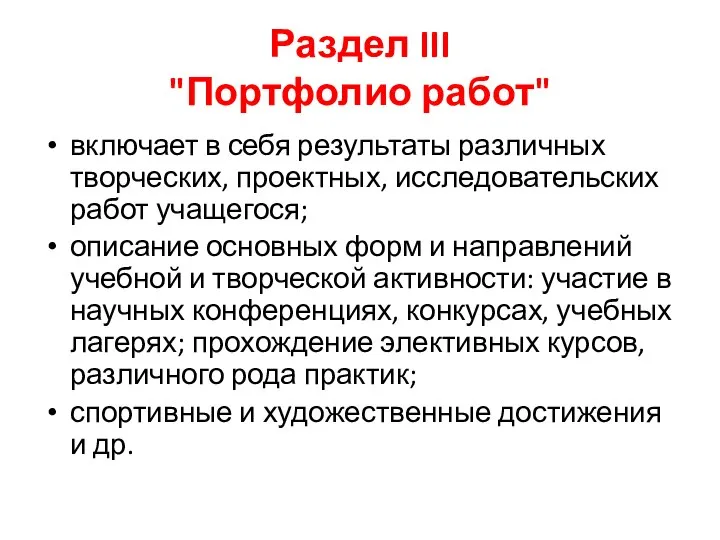 Раздел III
"Портфолио работ"

• включает в себя результаты различных творческих, проектных, исследовательских работ учащегося;
• описание основных форм и направлений учебной и творческой активности: участие в научных конференциях, конкурсах, учебных лагерях; прохождение элективных курсов, различного рода практик;
• спортивные и художественные достижения и др.